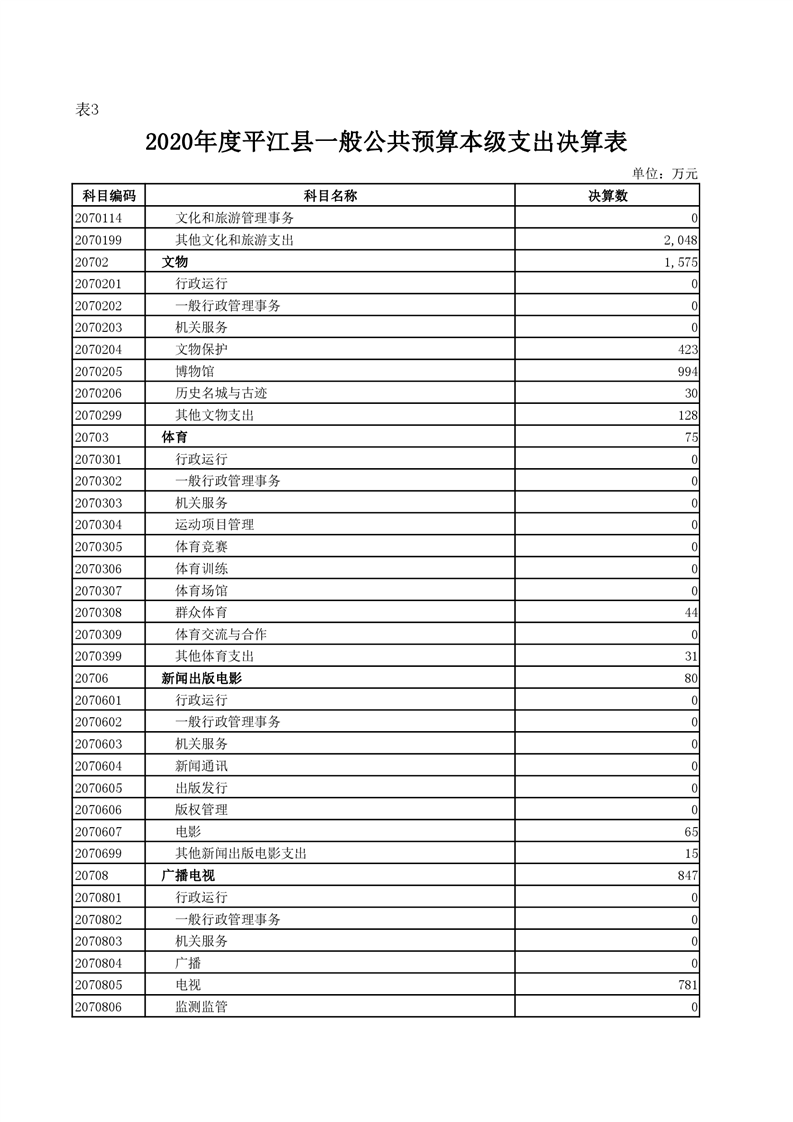 表3

2020年度平江县一般公共预算本级支出决算表

单位：万元

| 科目编码 | 科目名称 | 决算数 |
|---|---|---|
| 2070114 | 文化和旅游管理事务 | 0 |
| 2070199 | 其他文化和旅游支出 | 2,048 |
| 20702 | 文物 | 1,575 |
| 2070201 | 行政运行 | 0 |
| 2070202 | 一般行政管理事务 | 0 |
| 2070203 | 机关服务 | 0 |
| 2070204 | 文物保护 | 423 |
| 2070205 | 博物馆 | 994 |
| 2070206 | 历史名城与古迹 | 30 |
| 2070299 | 其他文物支出 | 128 |
| 20703 | 体育 | 75 |
| 2070301 | 行政运行 | 0 |
| 2070302 | 一般行政管理事务 | 0 |
| 2070303 | 机关服务 | 0 |
| 2070304 | 运动项目管理 | 0 |
| 2070305 | 体育竞赛 | 0 |
| 2070306 | 体育训练 | 0 |
| 2070307 | 体育场馆 | 0 |
| 2070308 | 群众体育 | 44 |
| 2070309 | 体育交流与合作 | 0 |
| 2070399 | 其他体育支出 | 31 |
| 20706 | 新闻出版电影 | 80 |
| 2070601 | 行政运行 | 0 |
| 2070602 | 一般行政管理事务 | 0 |
| 2070603 | 机关服务 | 0 |
| 2070604 | 新闻通讯 | 0 |
| 2070605 | 出版发行 | 0 |
| 2070606 | 版权管理 | 0 |
| 2070607 | 电影 | 65 |
| 2070699 | 其他新闻出版电影支出 | 15 |
| 20708 | 广播电视 | 847 |
| 2070801 | 行政运行 | 0 |
| 2070802 | 一般行政管理事务 | 0 |
| 2070803 | 机关服务 | 0 |
| 2070804 | 广播 | 0 |
| 2070805 | 电视 | 781 |
| 2070806 | 监测监管 | 0 |